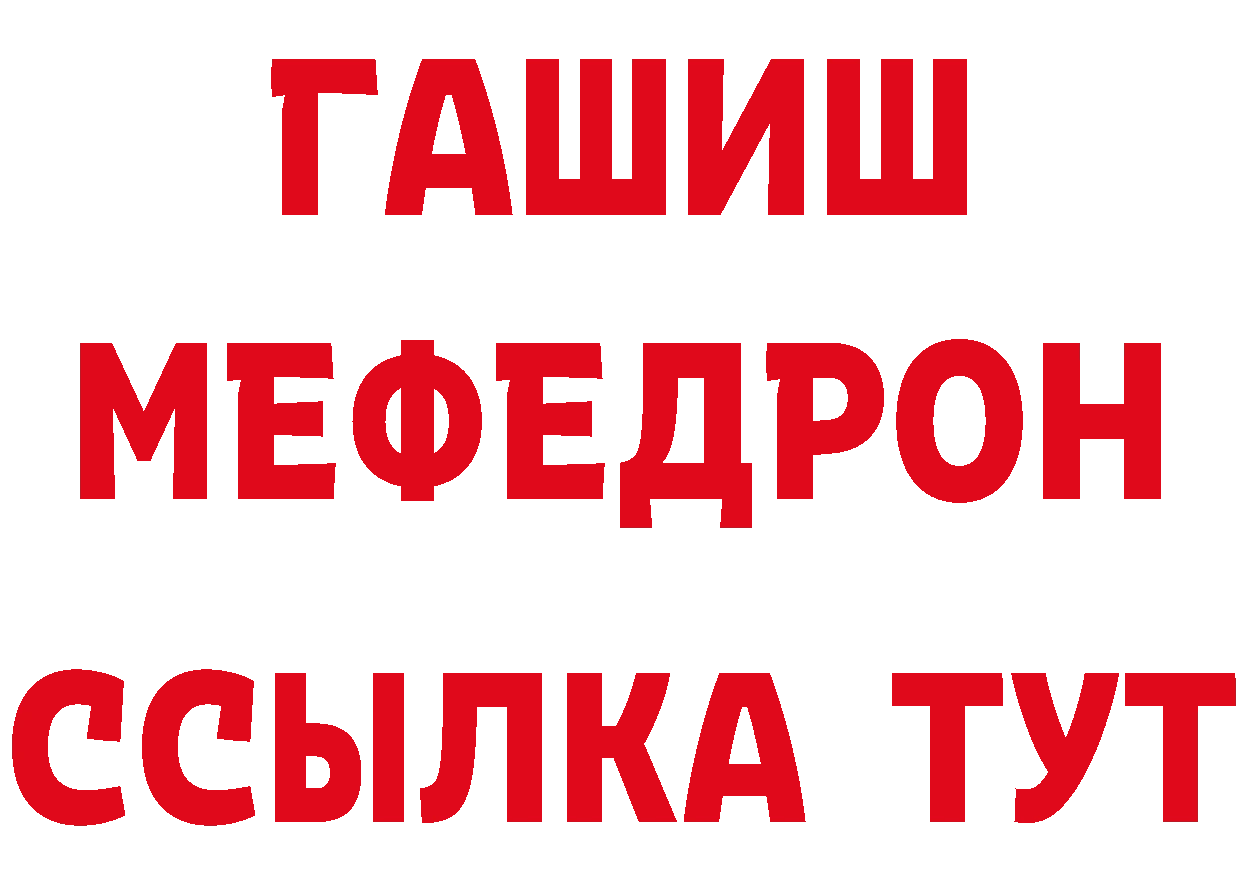 ГАШИШ
МЕФЕДРОН
ССЫЛКА ТУТ